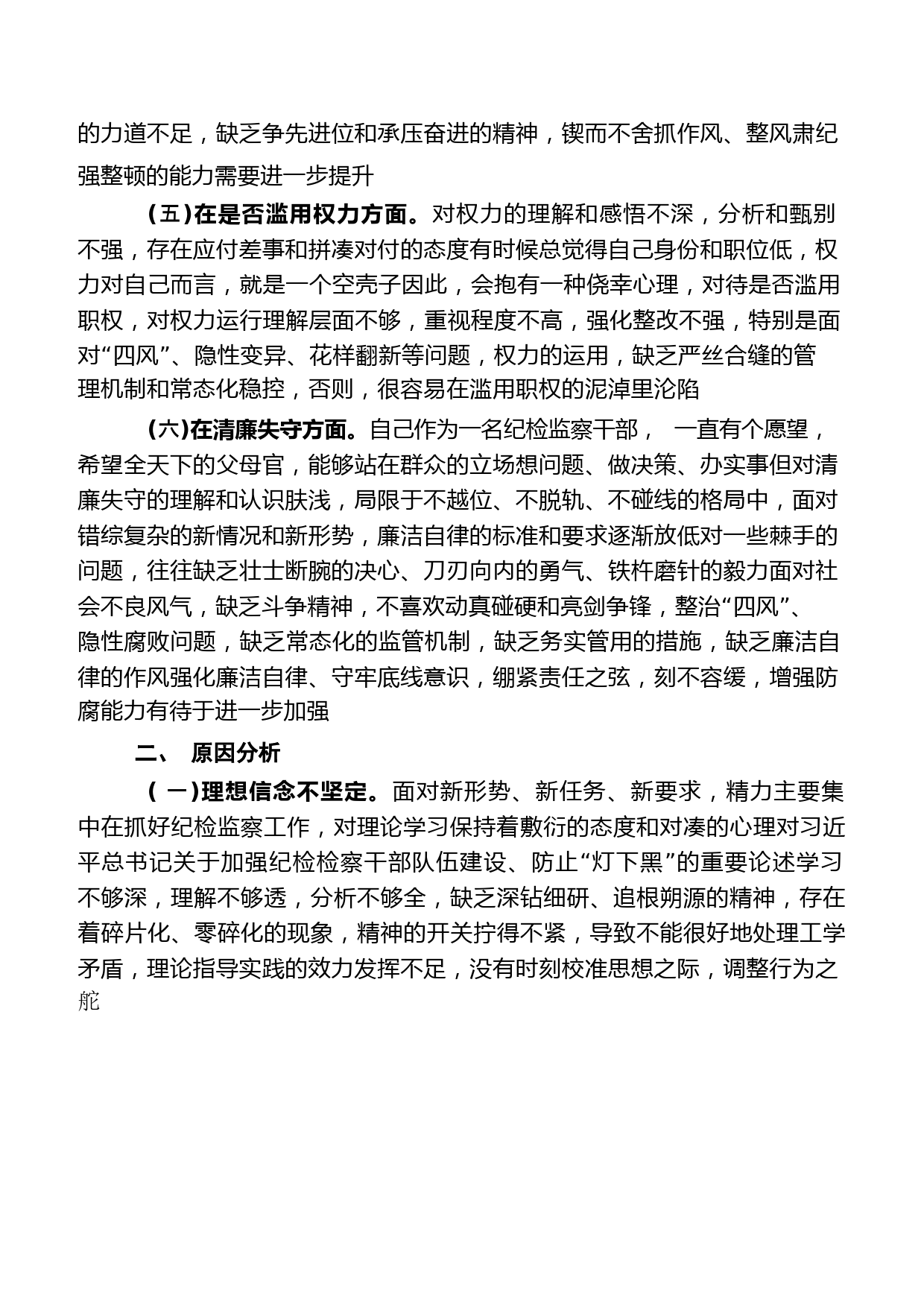 的力道不足，缺乏争先进位和承压奋进的精神，锲而不舍抓作风、整风肃纪强整顿的能力需要进一步提升

（五）在是否滥用权力方面。对权力的理解和感悟不深，分析和甄别不强，存在应付差事和拼凑对付的态度有时候总觉得自己身份和职位低，权力对自己而言，就是一个空壳子因此，会抱有一种侥幸心理，对待是否滥用职权，对权力运行理解层面不够，重视程度不高，强化整改不强，特别是面对“四风”、隐性变异、花样翻新等问题，权力的运用，缺乏严丝合缝的管理机制和常态化稳控，否则，很容易在滥用职权的泥淖里沦陷

（六）在清廉失守方面。自己作为一名纪检监察干部， 一直有个愿望，希望全天下的父母官，能够站在群众的立场想问题、做决策、办实事但对清廉失守的理解和认识肤浅，局限于不越位、不脱轨、不碰线的格局中，面对错综复杂的新情况和新形势，廉洁自律的标准和要求逐渐放低对一些棘手的问题，往往缺乏壮士断腕的决心、刀刃向内的勇气、铁杵磨针的毅力面对社会不良风气，缺乏斗争精神，不喜欢动真碰硬和亮剑争锋，整治“四风”、隐性腐败问题，缺乏常态化的监管机制，缺乏务实管用的措施，缺乏廉洁自律的作风强化廉洁自律、守牢底线意识，绷紧责任之弦，刻不容缓，增强防腐能力有待于进一步加强

二、 原因分析

（ 一）理想信念不坚定。面对新形势、新任务、新要求，精力主要集中在抓好纪检监察工作，对理论学习保持着敷衍的态度和对凑的心理对习近平总书记关于加强纪检检察干部队伍建设、防止“灯下黑”的重要论述学习不够深，理解不够透，分析不够全，缺乏深钻细研、追根朔源的精神，存在着碎片化、零碎化的现象，精神的开关拧得不紧，导致不能很好地处理工学矛盾，理论指导实践的效力发挥不足，没有时刻校准思想之际，调整行为之舵